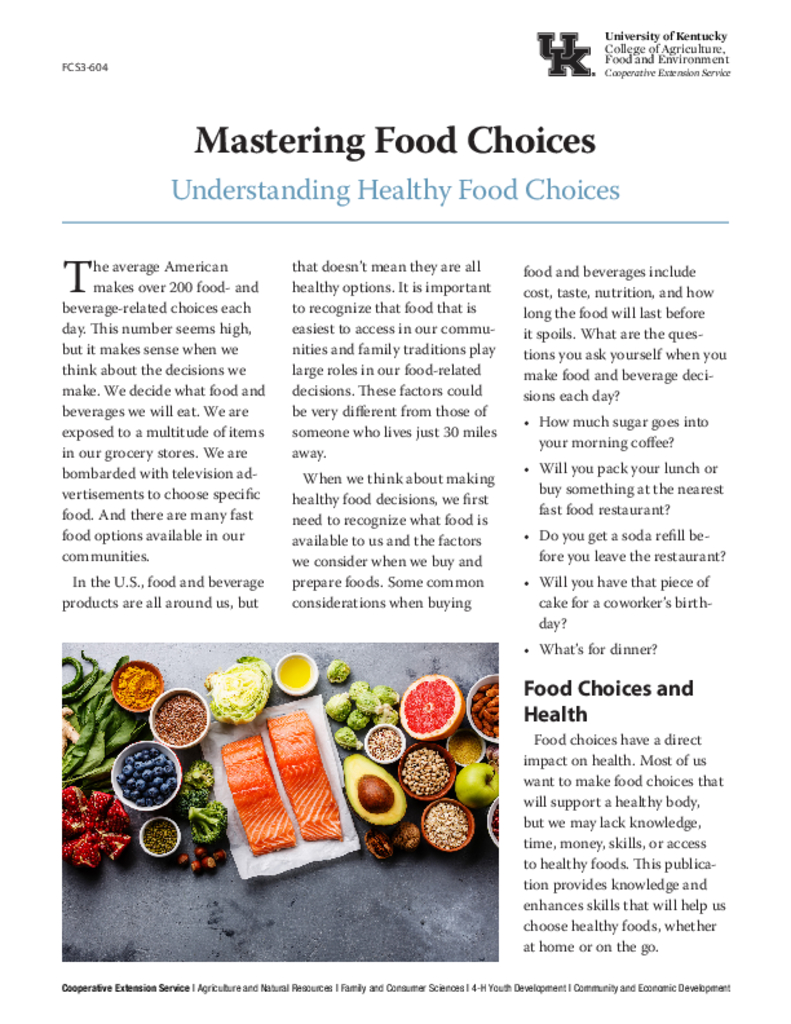 FCS3-604

UK University of Kentucky College of Agriculture, Food and Environment Cooperative Extension Service

Mastering Food Choices

Understanding Healthy Food Choices

The average American makes over 200 food- and beverage-related choices each day. This number seems high, but it makes sense when we think about the decisions we make. We decide what food and beverages we will eat. We are exposed to a multitude of items in our grocery stores. We are bombarded with television advertisements to choose specific food. And there are many fast food options available in our communities.

In the U.S., food and beverage products are all around us, but that doesn't mean they are all healthy options. It is important to recognize that food that is easiest to access in our communities and family traditions play large roles in our food-related decisions. These factors could be very different from those of someone who lives just 30 miles away.

When we think about making healthy food decisions, we first need to recognize what food is available to us and the factors we consider when we buy and prepare foods. Some common considerations when buying food and beverages include cost, taste, nutrition, and how long the food will last before it spoils. What are the questions you ask yourself when you make food and beverage decisions each day?

• How much sugar goes into your morning coffee?
• Will you pack your lunch or buy something at the nearest fast food restaurant?
• Do you get a soda refill before you leave the restaurant?
• Will you have that piece of cake for a coworker's birthday?
• What's for dinner?

Food Choices and Health

Food choices have a direct impact on health. Most of us want to make food choices that will support a healthy body, but we may lack knowledge, time, money, skills, or access to healthy foods. This publication provides knowledge and enhances skills that will help us choose healthy foods, whether at home or on the go.

Cooperative Extension Service | Agriculture and Natural Resources | Family and Consumer Sciences | 4-H Youth Development | Community and Economic Development